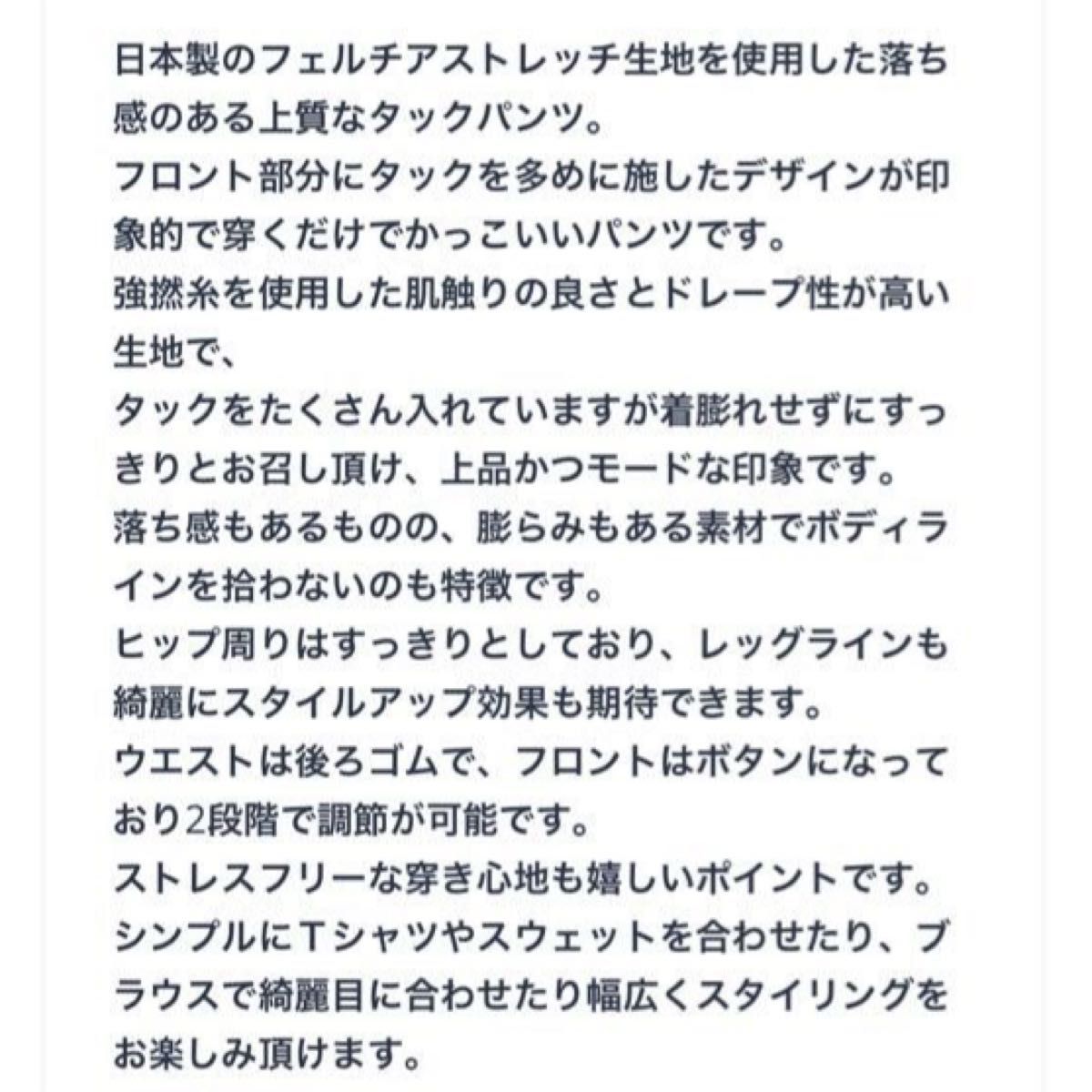 日本製のフェルチアストレッチ生地を使用した落ち感のある上質なタックパンツ。
フロント部分にタックを多めに施したデザインが印象的で穿くだけでかっこいいパンツです。
強撚糸を使用した肌触りの良さとドレープ性が高い生地で、
タックをたくさん入れていますが着膨れせずにすっきりとお召し頂け、上品かつモードな印象です。
落ち感もあるものの、膨らみもある素材でボディラインを拾わないのも特徴です。
ヒップ周りはすっきりとしており、レッグラインも綺麗にスタイルアップ効果も期待できます。
ウエストは後ろゴムで、フロントはボタンになっており2段階で調節が可能です。
ストレスフリーな穿き心地も嬉しいポイントです。
シンプルにTシャツやスウェットを合わせたり、ブラウスで綺麗目に合わせたり幅広くスタイリングをお楽しみ頂けます。